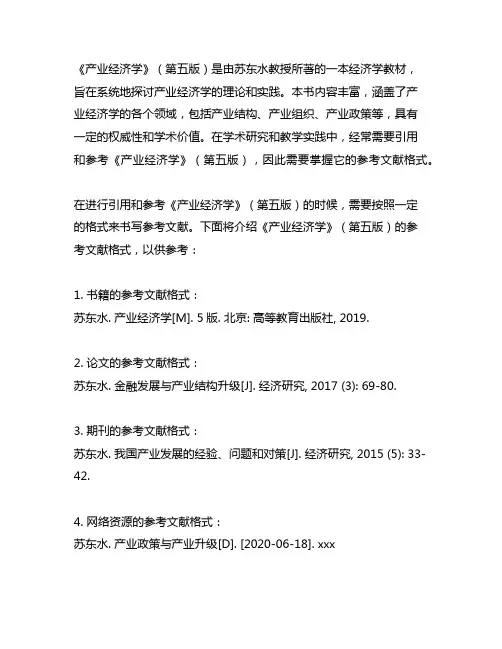 《产业经济学》（第五版）是由苏东水教授所著的一本经济学教材，旨在系统地探讨产业经济学的理论和实践。本书内容丰富，涵盖了产业经济学的各个领域，包括产业结构、产业组织、产业政策等，具有一定的权威性和学术价值。在学术研究和教学实践中，经常需要引用和参考《产业经济学》（第五版），因此需要掌握它的参考文献格式。

在进行引用和参考《产业经济学》（第五版）的时候，需要按照一定的格式来书写参考文献。下面将介绍《产业经济学》（第五版）的参考文献格式，以供参考：

1. 书籍的参考文献格式：
苏东水. 产业经济学[M]. 5 版. 北京: 高等教育出版社, 2019.

2. 论文的参考文献格式：
苏东水. 金融发展与产业结构升级[J]. 经济研究, 2017 (3): 69-80.

3. 期刊的参考文献格式：
苏东水. 我国产业发展的经验、问题和对策[J]. 经济研究, 2015 (5): 33-42.

4. 网络资源的参考文献格式：
苏东水. 产业政策与产业升级[D]. [2020-06-18]. xxx